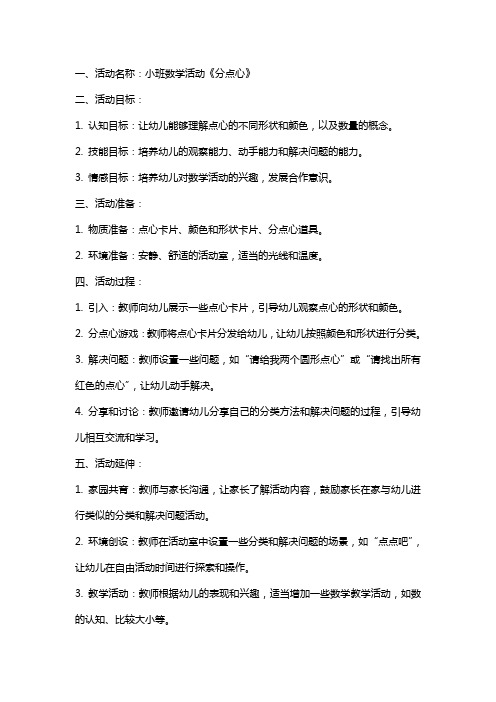 一、活动名称：小班数学活动《分点心》

二、活动目标：

1. 认知目标：让幼儿能够理解点心的不同形状和颜色，以及数量的概念。

2. 技能目标：培养幼儿的观察能力、动手能力和解决问题的能力。

3. 情感目标：培养幼儿对数学活动的兴趣，发展合作意识。

三、活动准备：

1. 物质准备：点心卡片、颜色和形状卡片、分点心道具。

2. 环境准备：安静、舒适的活动室，适当的光线和温度。

四、活动过程：

1. 引入：教师向幼儿展示一些点心卡片，引导幼儿观察点心的形状和颜色。

2. 分点心游戏：教师将点心卡片分发给幼儿，让幼儿按照颜色和形状进行分类。

3. 解决问题：教师设置一些问题，如“请给我两个圆形点心”或“请找出所有红色的点心”，让幼儿动手解决。

4. 分享和讨论：教师邀请幼儿分享自己的分类方法和解决问题的过程，引导幼儿相互交流和学习。

五、活动延伸：

1. 家园共育：教师与家长沟通，让家长了解活动内容，鼓励家长在家与幼儿进行类似的分类和解决问题活动。

2. 环境创设：教师在活动室中设置一些分类和解决问题的场景，如“点点吧”，让幼儿在自由活动时间进行探索和操作。

3. 教学活动：教师根据幼儿的表现和兴趣，适当增加一些数学教学活动，如数的认知、比较大小等。